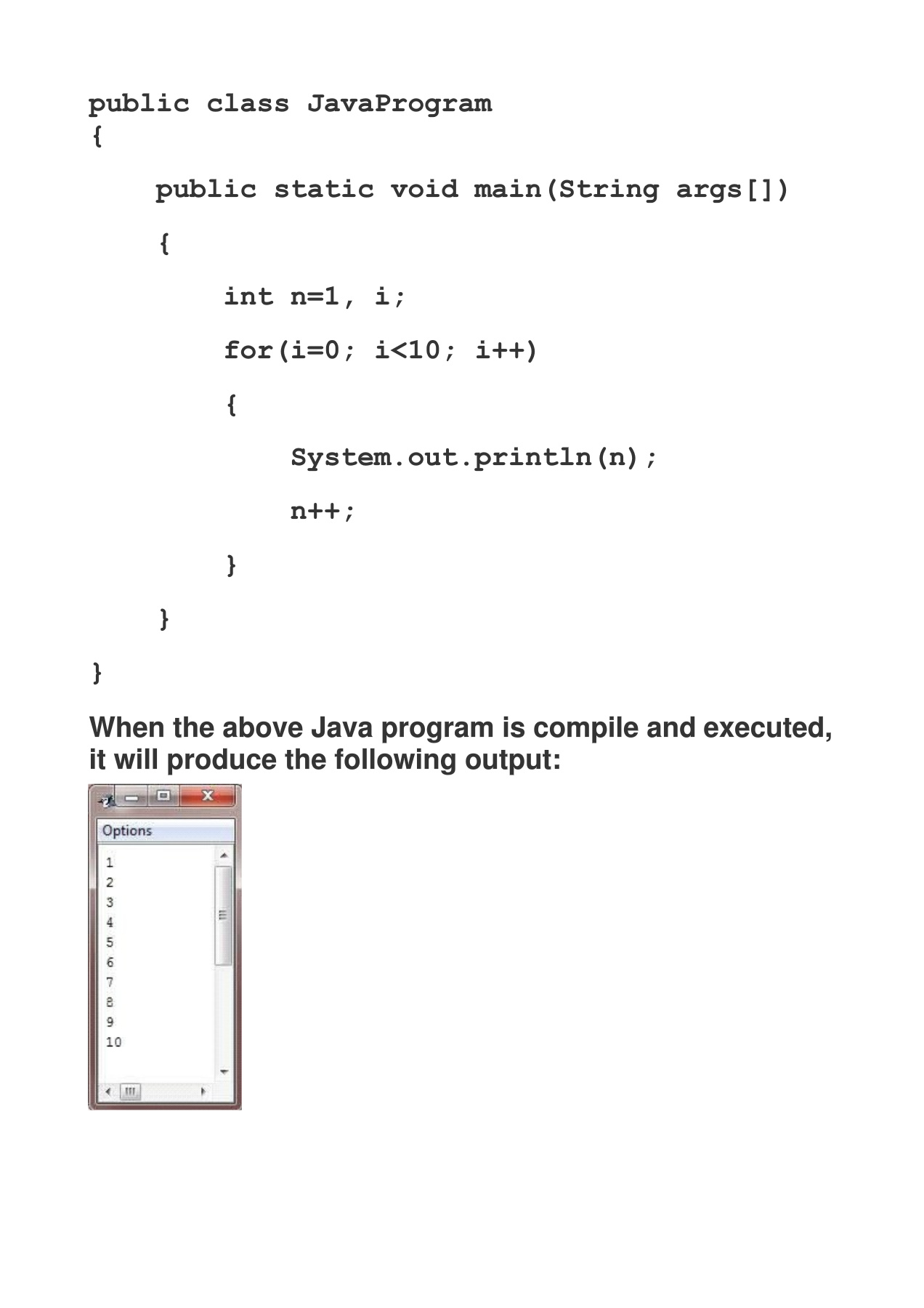 public class JavaProgram
{

public static void main(String args[])

{

int n=1, i;

for(i=0; i<10; i++)

{

System.out.println(n);

n++;

}

}

}

When the above Java program is compile and executed, it will produce the following output:

Options
1
2
3
4
5
6
7
8
9
10